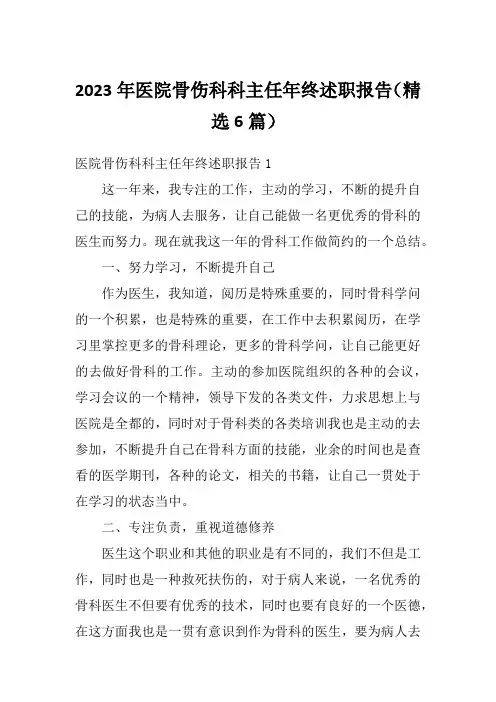 2023 年医院骨伤科科主任年终述职报告（精选 6 篇）

医院骨伤科科主任年终述职报告 1

这一年来，我专注的工作，主动的学习，不断的提升自己的技能，为病人去服务，让自己能做一名更优秀的骨科的医生而努力。现在就我这一年的骨科工作做简约的一个总结。

一、努力学习，不断提升自己

作为医生，我知道，阅历是特殊重要的，同时骨科学问的一个积累，也是特殊的重要，在工作中去积累阅历，在学习里掌控更多的骨科理论，更多的骨科学问，让自己能更好的去做好骨科的工作。主动的参加医院组织的各种的会议，学习会议的一个精神，领导下发的各类文件，力求思想上与医院是全都的，同时对于骨科类的各类培训我也是主动的去参加，不断提升自己在骨科方面的技能，业余的时间也是查看的医学期刊，各种的论文，相关的书籍，让自己一贯处于在学习的状态当中。

二、专注负责，重视道德修养

医生这个职业和其他的职业是有不同的，我们不但是工作，同时也是一种救死扶伤的，对于病人来说，一名优秀的骨科医生不但要有优秀的技术，同时也要有良好的一个医德，在这方面我也是一贯有意识到作为骨科的医生，要为病人去